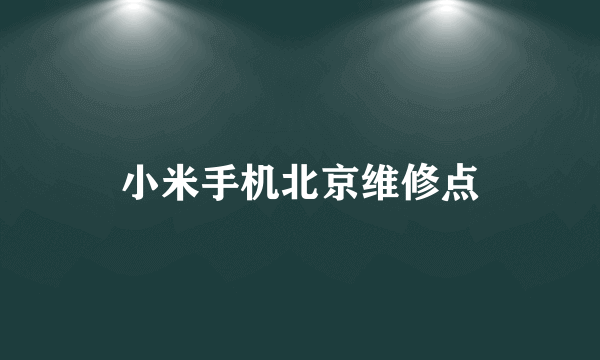 小米手机北京维修点